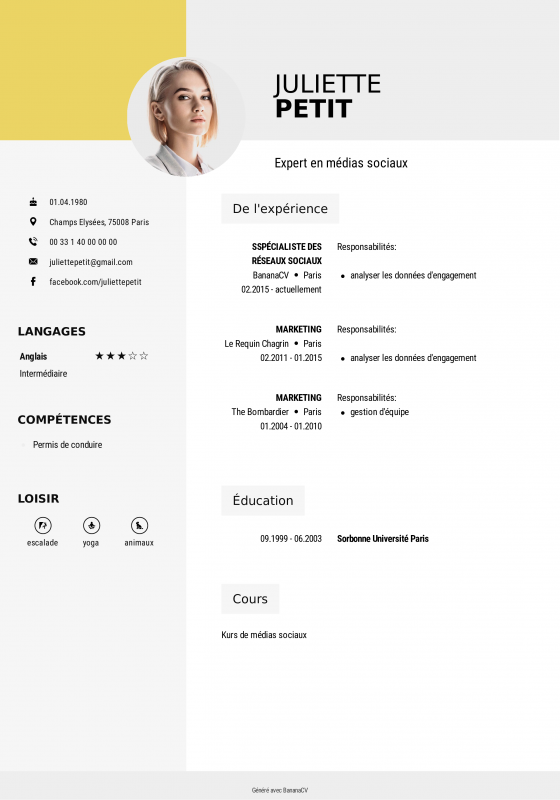 JULIETTE
PETIT

Expert en médias sociaux

01.04.1980

Champs Elysées, 75008 Paris

00 33 1 40 00 00 00

juliettepetit@gmail.com

facebook.com/juliettepetit

LANGAGES

Anglais ★★★☆☆
Intermédiaire

COMPÉTENCES

Permis de conduire

LOISIR

escalade yoga animaux

De l'expérience

SSPÉCIALISTE DES RÉSEAUX SOCIAUX
BananaCV • Paris
02.2015 - actuellement

Responsabilités:
• analyser les données d'engagement

MARKETING
Le Requin Chagrin • Paris
02.2011 - 01.2015

Responsabilités:
• analyser les données d'engagement

MARKETING
The Bombardier • Paris
01.2004 - 01.2010

Responsabilités:
• gestion d'équipe

Éducation

09.1999 - 06.2003 Sorbonne Université Paris

Cours

Kurs de médias sociaux

Généré avec BananaCV